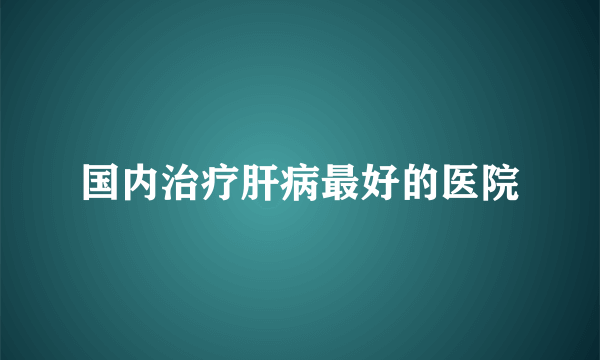 国内治疗肝病最好的医院